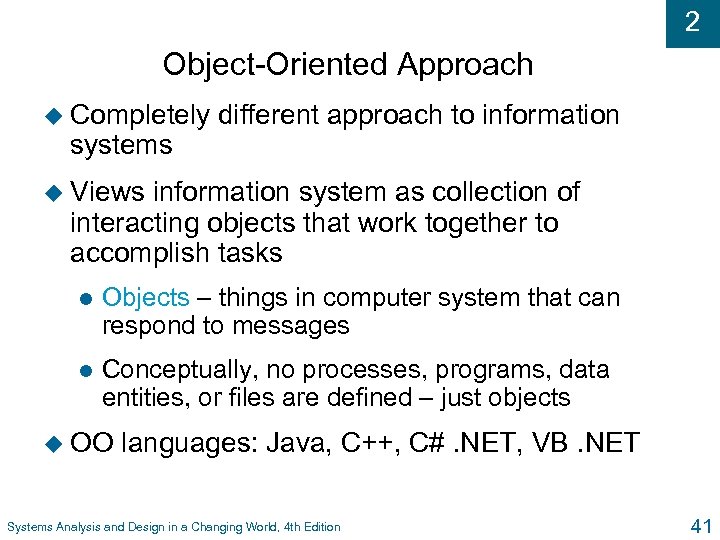 2

Object-Oriented Approach

Completely different approach to information systems

Views information system as collection of interacting objects that work together to accomplish tasks

Objects – things in computer system that can respond to messages

Conceptually, no processes, programs, data entities, or files are defined – just objects

OO languages: Java, C++, C# .NET, VB .NET

Systems Analysis and Design in a Changing World, 4th Edition

41